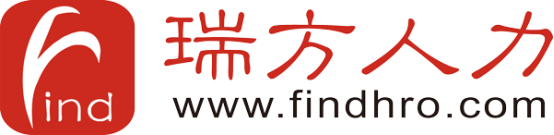 find
瑞方人力
www.findhro.com